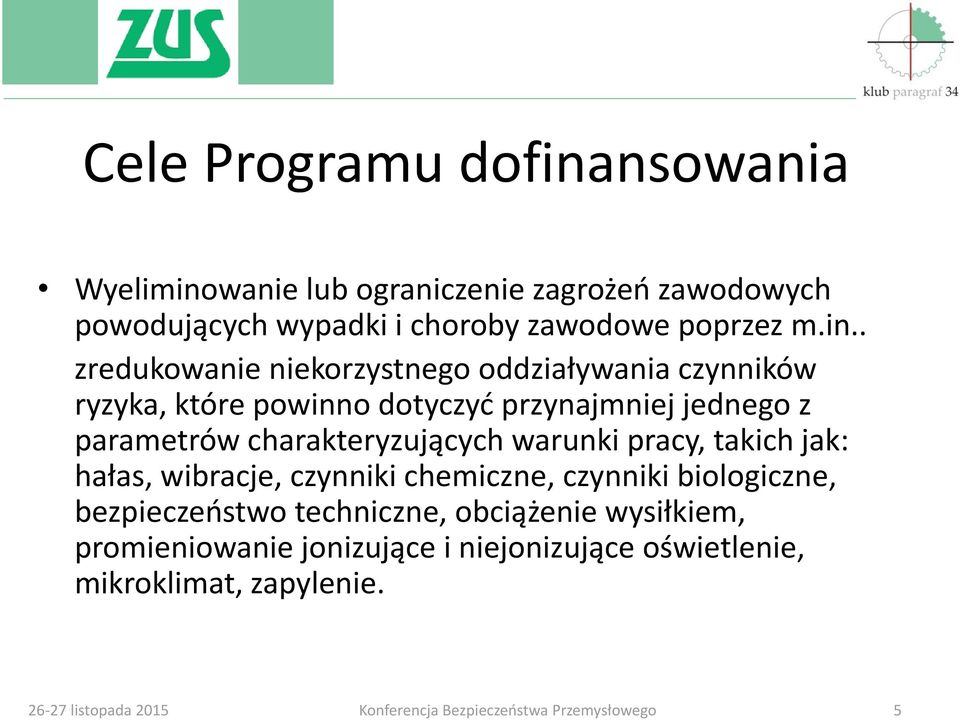 ZUS

klub paragraf 34

Cele Programu dofinansowania

• Wyeliminowanie lub ograniczenie zagrożeń zawodowych powodujących wypadki i choroby zawodowe poprzez m.in..

zredukowanie niekorzystnego oddziaływania czynników ryzyka, które powinno dotyczyć przynajmniej jednego z parametrów charakteryzujących warunki pracy, takich jak: hałas, wibracje, czynniki chemiczne, czynniki biologiczne, bezpieczeństwo techniczne, obciążenie wysiłkiem, promieniowanie jonizujące i niejonizujące oświetlenie, mikroklimat, zapylenie.

26-27 listopada 2015

Konferencja Bezpieczeństwa Przemysłowego

5